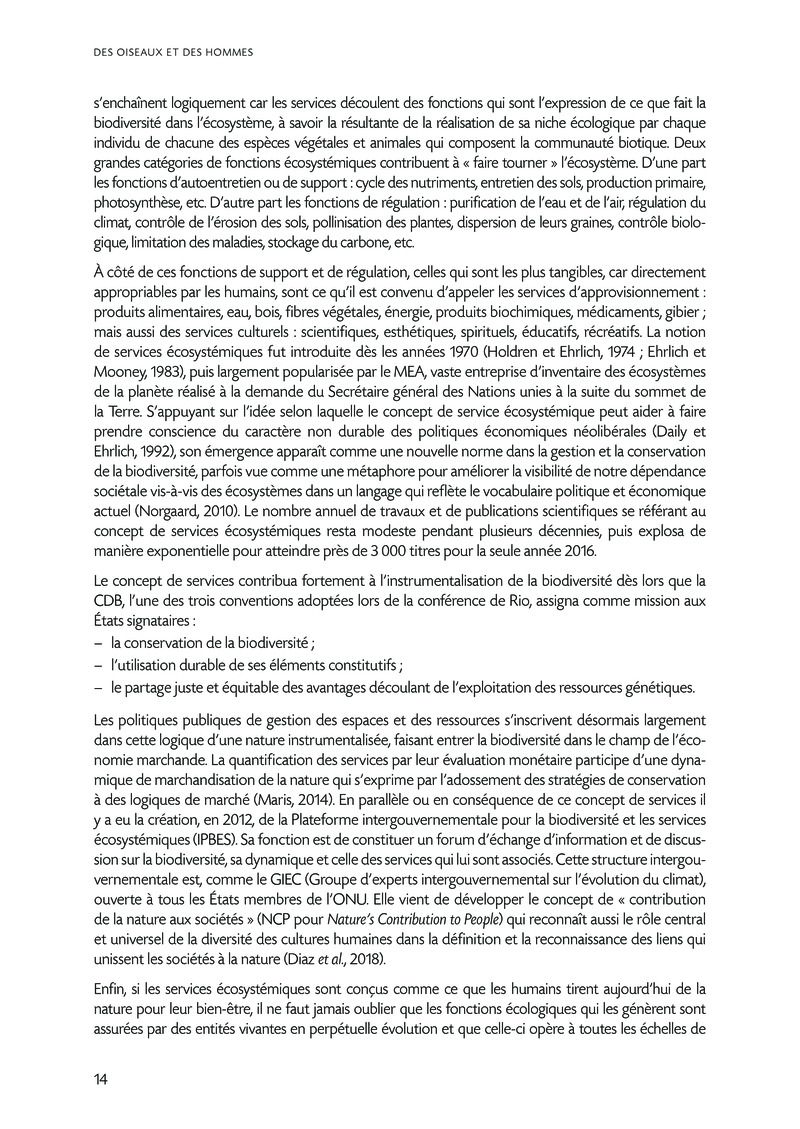 DES OISEAUX ET DES HOMMES

s'enchaînent logiquement car les services découlent des fonctions qui sont l'expression de ce que fait la biodiversité dans l'écosystème, à savoir la résultante de la réalisation de sa niche écologique par chaque individu de chacune des espèces végétales et animales qui composent la communauté biotique. Deux grandes catégories de fonctions écosystémiques contribuent à « faire tourner » l'écosystème. D'une part les fonctions d'autoentretien ou de support : cycle des nutriments, entretien des sols, production primaire, photosynthèse, etc. D'autre part les fonctions de régulation : purification de l'eau et de l'air, régulation du climat, contrôle de l'érosion des sols, pollinisation des plantes, dispersion de leurs graines, contrôle biologique, limitation des maladies, stockage du carbone, etc.

À côté de ces fonctions de support et de régulation, celles qui sont les plus tangibles, car directement appropriables par les humains, sont ce qu'il est convenu d'appeler les services d'approvisionnement : produits alimentaires, eau, bois, fibres végétales, énergie, produits biochimiques, médicaments, gibier ; mais aussi des services culturels : scientifiques, esthétiques, spirituels, éducatifs, récréatifs. La notion de services écosystémiques fut introduite dès les années 1970 (Holdren et Ehrlich, 1974 ; Ehrlich et Mooney, 1983), puis largement popularisée par le MEA, vaste entreprise d'inventaire des écosystèmes de la planète réalisé à la demande du Secrétaire général des Nations unies à la suite du sommet de la Terre. S'appuyant sur l'idée selon laquelle le concept de service écosystémique peut aider à faire prendre conscience du caractère non durable des politiques économiques néolibérales (Daily et Ehrlich, 1992), son émergence apparaît comme une nouvelle norme dans la gestion et la conservation de la biodiversité, parfois vue comme une métaphore pour améliorer la visibilité de notre dépendance sociétale vis-à-vis des écosystèmes dans un langage qui reflète le vocabulaire politique et économique actuel (Norgaard, 2010). Le nombre annuel de travaux et de publications scientifiques se référant au concept de services écosystémiques resta modeste pendant plusieurs décennies, puis explosa de manière exponentielle pour atteindre près de 3 000 titres pour la seule année 2016.

Le concept de services contribua fortement à l'instrumentalisation de la biodiversité dès lors que la CDB, l'une des trois conventions adoptées lors de la conférence de Rio, assigna comme mission aux États signataires :
– la conservation de la biodiversité ;
– l'utilisation durable de ses éléments constitutifs ;
– le partage juste et équitable des avantages découlant de l'exploitation des ressources génétiques.

Les politiques publiques de gestion des espaces et des ressources s'inscrivent désormais largement dans cette logique d'une nature instrumentalisée, faisant entrer la biodiversité dans le champ de l'économie marchande. La quantification des services par leur évaluation monétaire participe d'une dynamique de marchandisation de la nature qui s'exprime par l'adossement des stratégies de conservation à des logiques de marché (Maris, 2014). En parallèle ou en conséquence de ce concept de services il y a eu la création, en 2012, de la Plateforme intergouvernementale pour la biodiversité et les services écosystémiques (IPBES). Sa fonction est de constituer un forum d'échange d'information et de discussion sur la biodiversité, sa dynamique et celle des services qui lui sont associés. Cette structure intergouvernementale est, comme le GIEC (Groupe d'experts intergouvernemental sur l'évolution du climat), ouverte à tous les États membres de l'ONU. Elle vient de développer le concept de « contribution de la nature aux sociétés » (NCP pour Nature's Contribution to People) qui reconnaît aussi le rôle central et universel de la diversité des cultures humaines dans la définition et la reconnaissance des liens qui unissent les sociétés à la nature (Diaz et al., 2018).

Enfin, si les services écosystémiques sont conçus comme ce que les humains tirent aujourd'hui de la nature pour leur bien-être, il ne faut jamais oublier que les fonctions écologiques qui les génèrent sont assurées par des entités vivantes en perpétuelle évolution et que celle-ci opère à toutes les échelles de

14